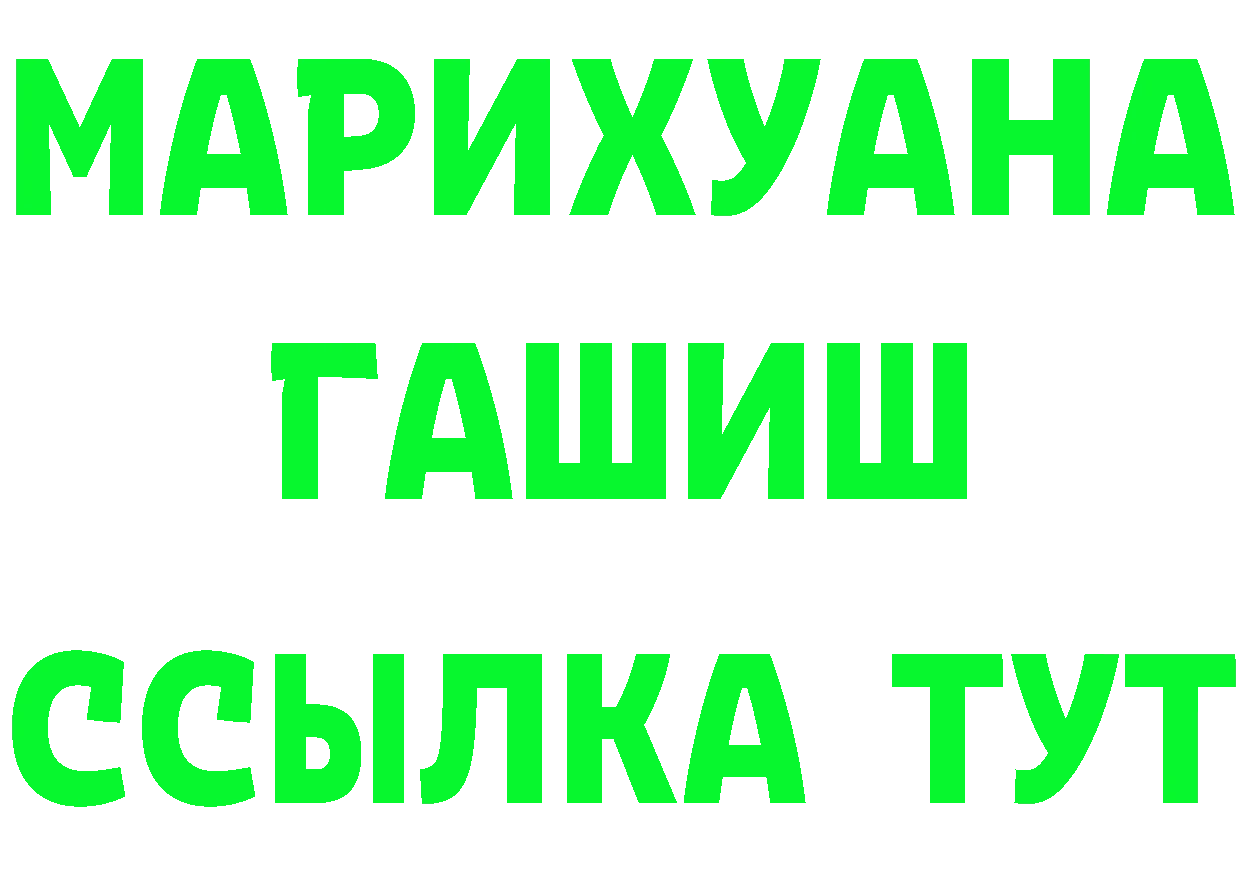 МАРИХУАНА
ГАШИШ
ССЫЛКА ТУТ